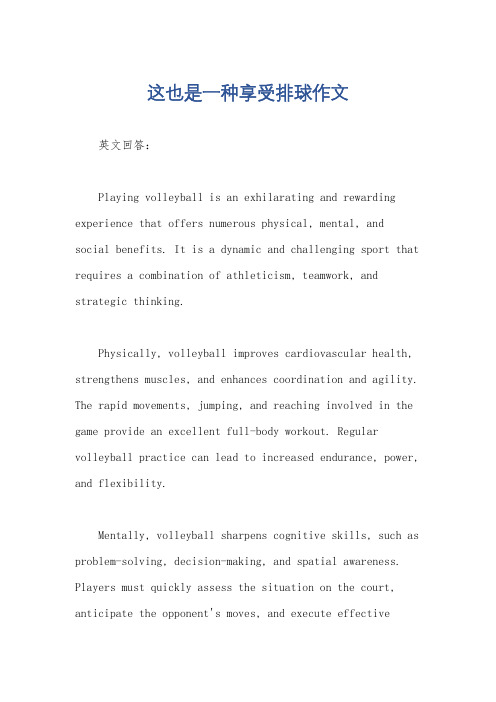 这也是一种享受排球作文

英文回答:

Playing volleyball is an exhilarating and rewarding experience that offers numerous physical, mental, and social benefits. It is a dynamic and challenging sport that requires a combination of athleticism, teamwork, and strategic thinking.

Physically, volleyball improves cardiovascular health, strengthens muscles, and enhances coordination and agility. The rapid movements, jumping, and reaching involved in the game provide an excellent full-body workout. Regular volleyball practice can lead to increased endurance, power, and flexibility.

Mentally, volleyball sharpens cognitive skills, such as problem-solving, decision-making, and spatial awareness. Players must quickly assess the situation on the court, anticipate the opponent's moves, and execute effective